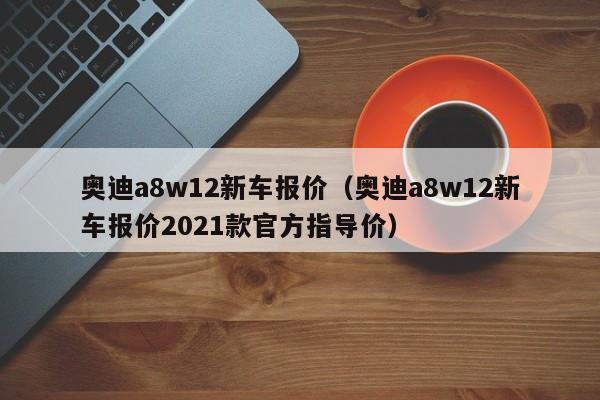 奥迪a8w12新车报价（奥迪a8w12新车报价2021款官方指导价）